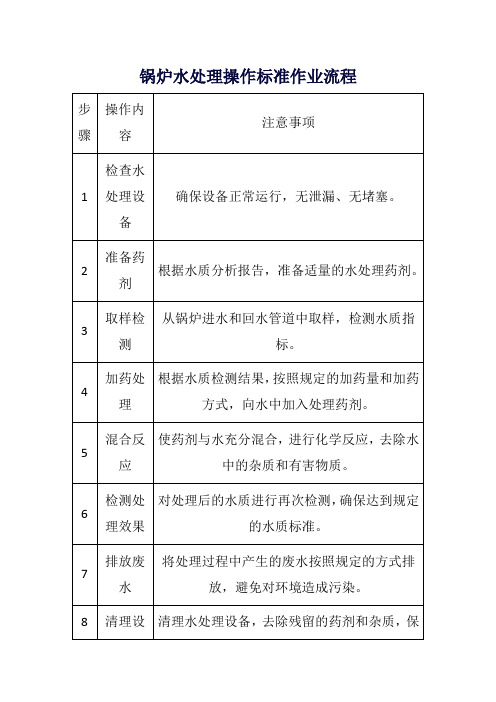 锅炉水处理操作标准作业流程

| 步骤 | 操作内容 | 注意事项 |
|---|---|---|
| 1 | 检查水处理设备 | 确保设备正常运行，无泄漏、无堵塞。 |
| 2 | 准备药剂 | 根据水质分析报告，准备适量的水处理药剂。 |
| 3 | 取样检测 | 从锅炉进水和回水管道中取样，检测水质指标。 |
| 4 | 加药处理 | 根据水质检测结果，按照规定的加药量和加药方式，向水中加入处理药剂。 |
| 5 | 混合反应 | 使药剂与水充分混合，进行化学反应，去除水中的杂质和有害物质。 |
| 6 | 检测处理效果 | 对处理后的水质进行再次检测，确保达到规定的水质标准。 |
| 7 | 排放废水 | 将处理过程中产生的废水按照规定的方式排放，避免对环境造成污染。 |
| 8 | 清理设 | 清理水处理设备，去除残留的药剂和杂质，保 |